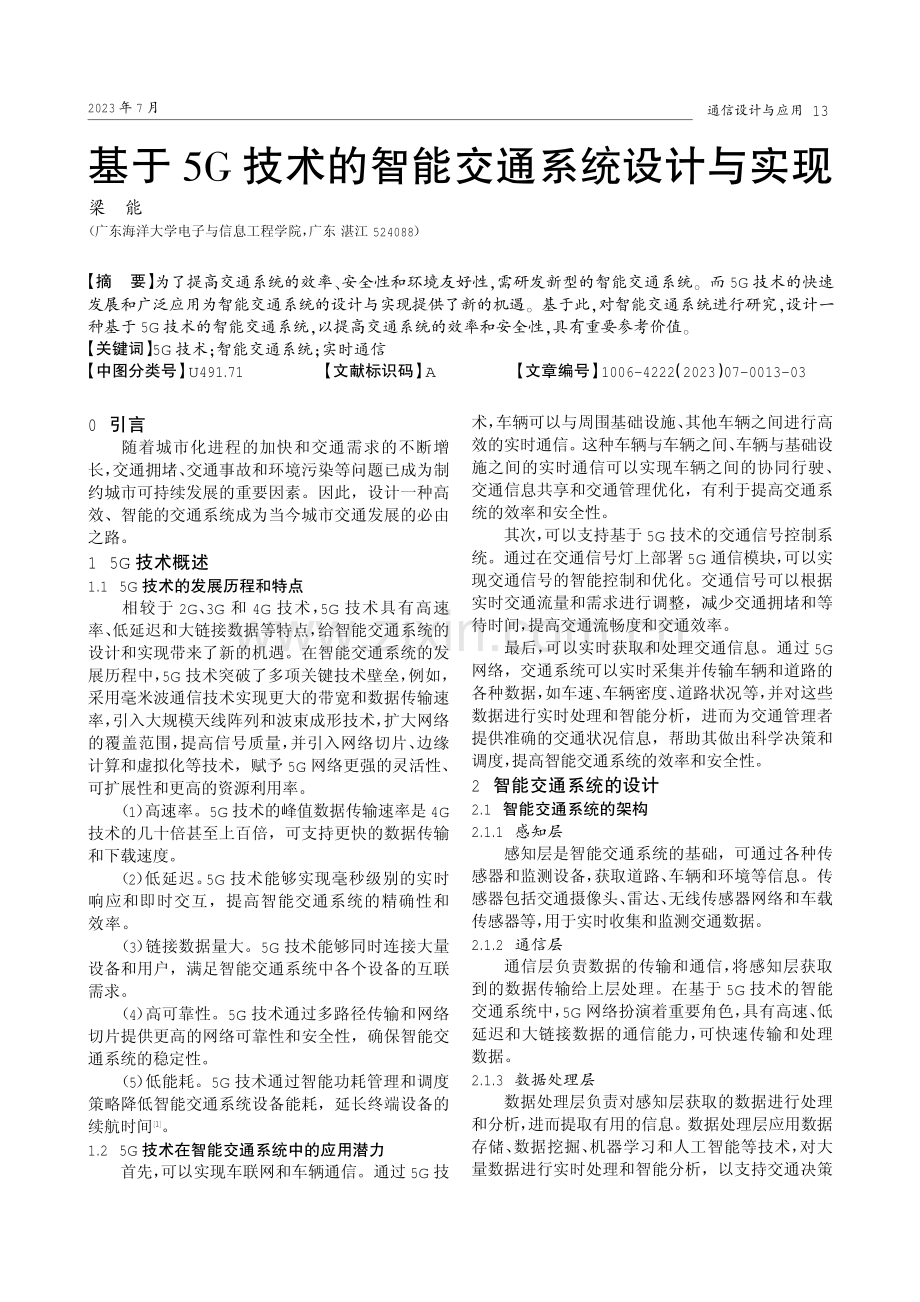 2023年7月

通信设计与应用 13

基于5G技术的智能交通系统设计与实现

梁 能

(广东海洋大学电子与信息工程学院,广东 湛江 524088)

【摘 要】为了提高交通系统的效率、安全性和环境友好性,需研发新型的智能交通系统。而5G技术的快速发展和广泛应用为智能交通系统的设计与实现提供了新的机遇。基于此,对智能交通系统进行研究,设计一种基于5G技术的智能交通系统,以提高交通系统的效率和安全性,具有重要参考价值。

【关键词】5G技术;智能交通系统;实时通信

【中图分类号】U491.71 【文献标识码】A 【文章编号】1006-4222(2023)07-0013-03

0 引言

随着城市化进程的加快和交通需求的不断增长,交通拥堵、交通事故和环境污染等问题已成为制约城市可持续发展的重要因素。因此,设计一种高效、智能的交通系统成为当今城市交通发展的必由之路。

1 5G技术概述

1.1 5G技术的发展历程和特点

相较于2G、3G和4G技术,5G技术具有高速率、低延迟和大链接数据等特点,给智能交通系统的设计和实现带来了新的机遇。在智能交通系统的发展历程中,5G技术突破了多项关键技术壁垒,例如,采用毫米波通信技术实现更大的带宽和数据传输速率,引入大规模天线阵列和波束成形技术,扩大网络的覆盖范围,提高信号质量,并引入网络切片、边缘计算和虚拟化等技术,赋予5G网络更强的灵活性、可扩展性和更高的资源利用率。

(1)高速率。5G技术的峰值数据传输速率是4G技术的几十倍甚至上百倍,可支持更快的数据传输和下载速度。

(2)低延迟。5G技术能够实现毫秒级别的实时响应和即时交互,提高智能交通系统的精确性和效率。

(3)链接数据量大。5G技术能够同时连接大量设备和用户,满足智能交通系统中各个设备的互联需求。

(4)高可靠性。5G技术通过多路径传输和网络切片提供更高的网络可靠性和安全性,确保智能交通系统的稳定性。

(5)低能耗。5G技术通过智能功耗管理和调度策略降低智能交通系统设备能耗,延长终端设备的续航时间$^{[1]}$。

1.2 5G技术在智能交通系统中的应用潜力

首先,可以实现车联网和车辆通信。通过5G技术,车辆可以与周围基础设施、其他车辆之间进行高效的实时通信。这种车辆与车辆之间、车辆与基础设施之间的实时通信可以实现车辆之间的协同行驶、交通信息共享和交通管理优化,有利于提高交通系统的效率和安全性。

其次,可以支持基于5G技术的交通信号控制系统。通过在交通信号灯上部署5G通信模块,可以实现交通信号的智能控制和优化。交通信号可以根据实时交通流量和需求进行调整,减少交通拥堵和等待时间,提高交通流畅度和交通效率。

最后,可以实时获取和处理交通信息。通过5G网络,交通系统可以实时采集并传输车辆和道路的各种数据,如车速、车辆密度、道路状况等,并对这些数据进行实时处理和智能分析,进而为交通管理者提供准确的交通状况信息,帮助其做出科学决策和调度,提高智能交通系统的效率和安全性。

2 智能交通系统的设计

2.1 智能交通系统的架构

2.1.1 感知层

感知层是智能交通系统的基础,可通过各种传感器和监测设备,获取道路、车辆和环境等信息。传感器包括交通摄像头、雷达、无线传感器网络和车载传感器等,用于实时收集和监测交通数据。

2.1.2 通信层

通信层负责数据的传输和通信,将感知层获取到的数据传输给上层处理。在基于5G技术的智能交通系统中,5G网络扮演着重要角色,具有高速、低延迟和大链接数据的通信能力,可快速传输和处理数据。

2.1.3 数据处理层

数据处理层负责对感知层获取的数据进行处理和分析,进而提取有用的信息。数据处理层应用数据存储、数据挖掘、机器学习和人工智能等技术,对大量数据进行实时处理和智能分析,以支持交通决策